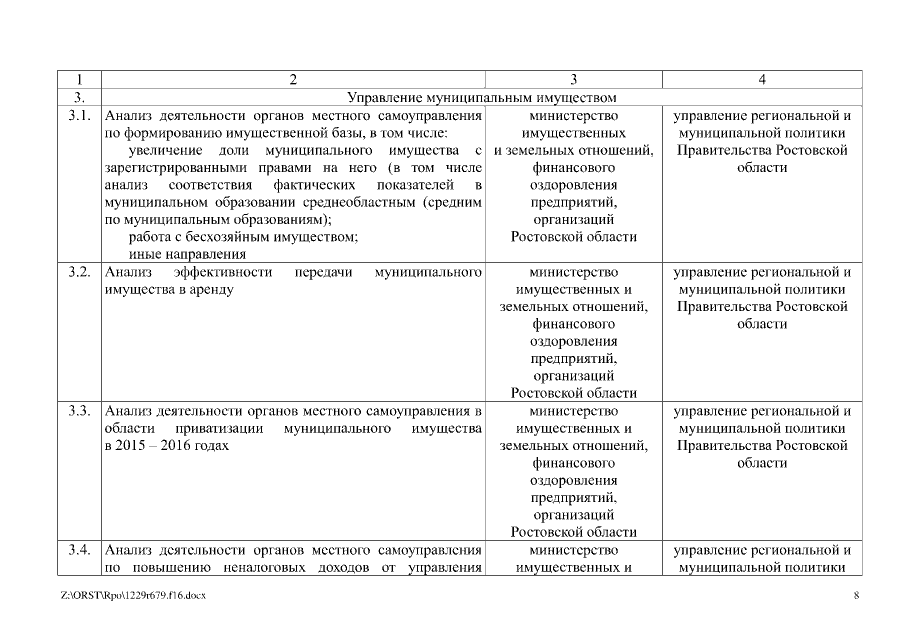 | 1 | 2 | 3 | 4 |
|---|---|---|---|
| 3. | Управление муниципальным имуществом | | |
| 3.1. | Анализ деятельности органов местного самоуправления по формированию имущественной базы, в том числе: увеличение доли муниципального имущества с зарегистрированными правами на него (в том числе анализ соответствия фактических показателей в муниципальном образовании среднеобластным (средним по муниципальным образованиям); работа с бесхозяйным имуществом; иные направления | министерство имущественных и земельных отношений, финансового оздоровления предприятий, организаций Ростовской области | управление региональной и муниципальной политики Правительства Ростовской области |
| 3.2. | Анализ эффективности передачи муниципального имущества в аренду | министерство имущественных и земельных отношений, финансового оздоровления предприятий, организаций Ростовской области | управление региональной и муниципальной политики Правительства Ростовской области |
| 3.3. | Анализ деятельности органов местного самоуправления в области приватизации муниципального имущества в 2015 – 2016 годах | министерство имущественных и земельных отношений, финансового оздоровления предприятий, организаций Ростовской области | управление региональной и муниципальной политики Правительства Ростовской области |
| 3.4. | Анализ деятельности органов местного самоуправления по повышению неналоговых доходов от управления | министерство имущественных и | управление региональной и муниципальной политики |

Z:\ORST\Rpo\1229r679.f16.docx 8